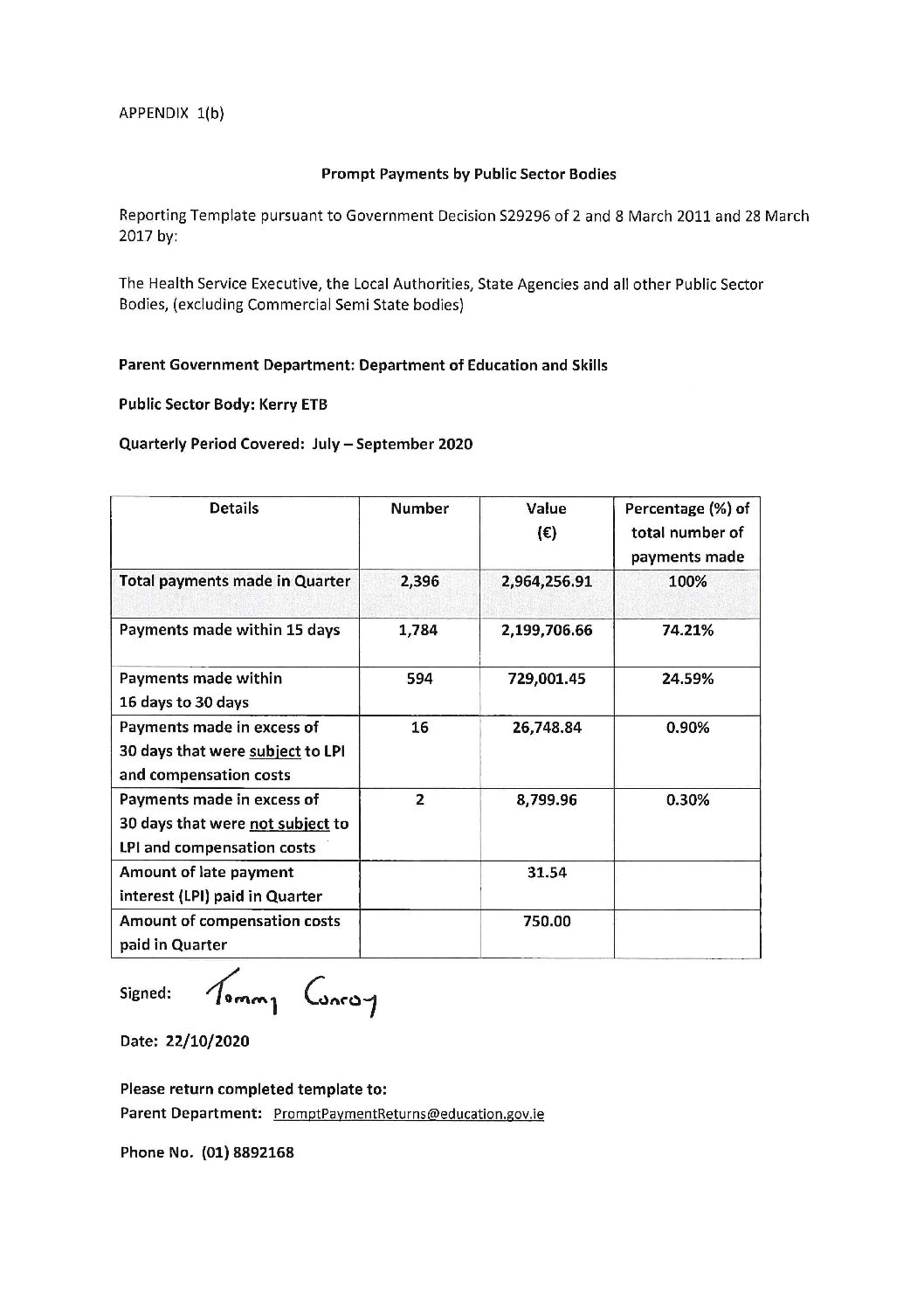 APPENDIX 1(b)

Prompt Payments by Public Sector Bodies

Reporting Template pursuant to Government Decision S29296 of 2 and 8 March 2011 and 28 March 2017 by:

The Health Service Executive, the Local Authorities, State Agencies and all other Public Sector Bodies, (excluding Commercial Semi State bodies)

Parent Government Department: Department of Education and Skills

Public Sector Body: Kerry ETB

Quarterly Period Covered: July – September 2020

| Details | Number | Value (€) | Percentage (%) of total number of payments made |
|---|---|---|---|
| Total payments made in Quarter | 2,396 | 2,964,256.91 | 100% |
| Payments made within 15 days | 1,784 | 2,199,706.66 | 74.21% |
| Payments made within 16 days to 30 days | 594 | 729,001.45 | 24.59% |
| Payments made in excess of 30 days that were subject to LPI and compensation costs | 16 | 26,748.84 | 0.90% |
| Payments made in excess of 30 days that were not subject to LPI and compensation costs | 2 | 8,799.96 | 0.30% |
| Amount of late payment interest (LPI) paid in Quarter | | 31.54 | |
| Amount of compensation costs paid in Quarter | | 750.00 | |

Signed: Tommy Conroy

Date: 22/10/2020

Please return completed template to:
Parent Department: PromptPaymentReturns@education.gov.ie

Phone No. (01) 8892168